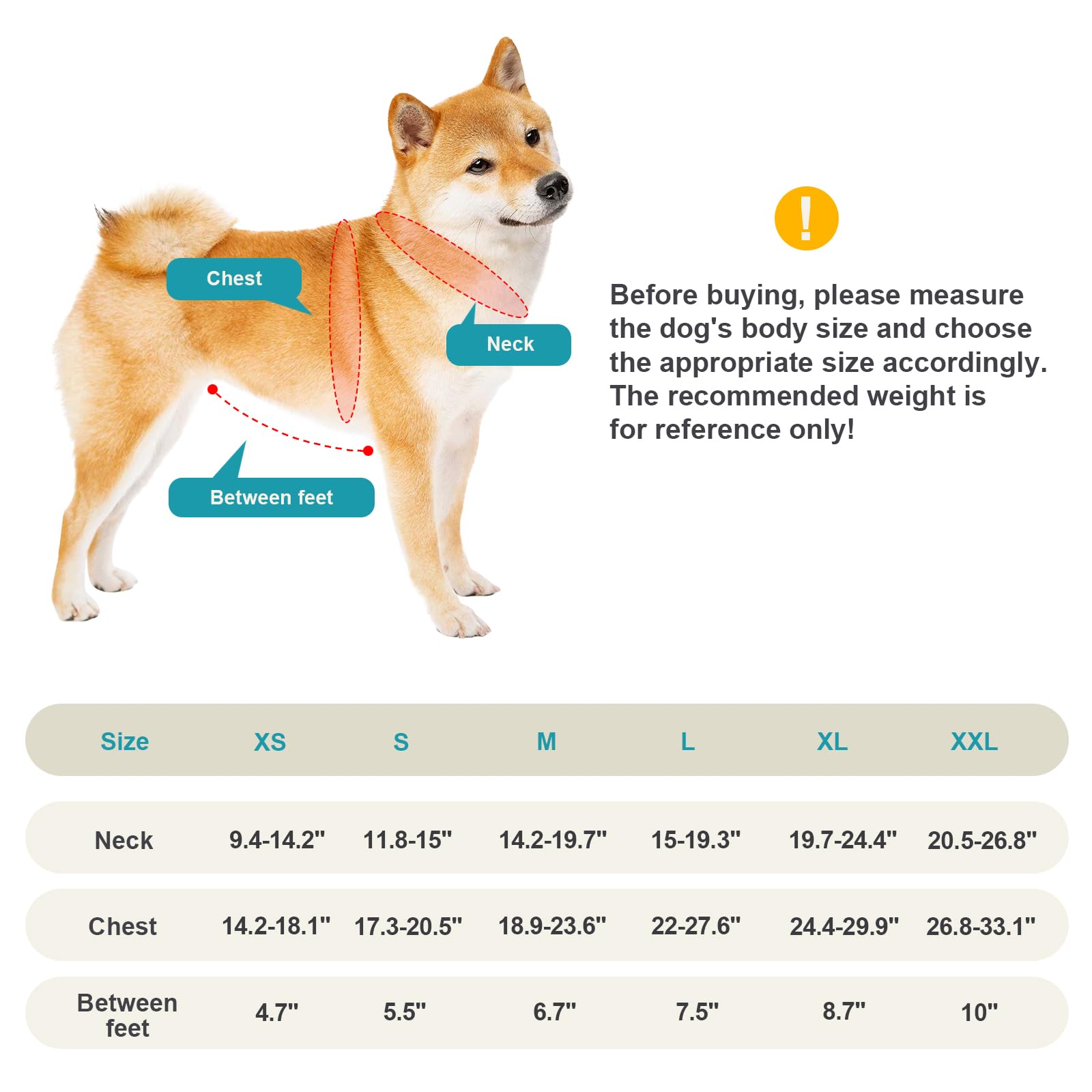 Chest

Neck

Between feet

!

Before buying, please measure the dog's body size and choose the appropriate size accordingly. The recommended weight is for reference only!

| Size | XS | S | M | L | XL | XXL |
|---|---|---|---|---|---|---|
| Neck | 9.4-14.2" | 11.8-15" | 14.2-19.7" | 15-19.3" | 19.7-24.4" | 20.5-26.8" |
| Chest | 14.2-18.1" | 17.3-20.5" | 18.9-23.6" | 22-27.6" | 24.4-29.9" | 26.8-33.1" |
| Between feet | 4.7" | 5.5" | 6.7" | 7.5" | 8.7" | 10" |